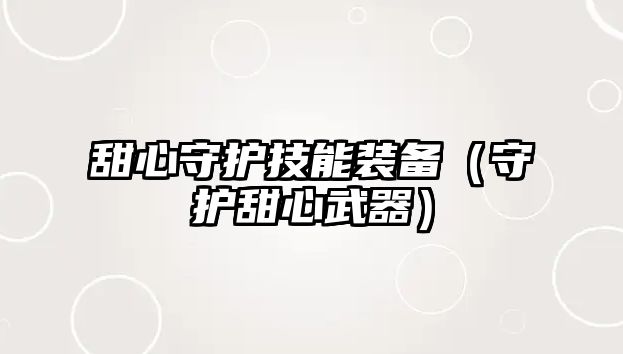 甜心守护技能装备（守护甜心武器）